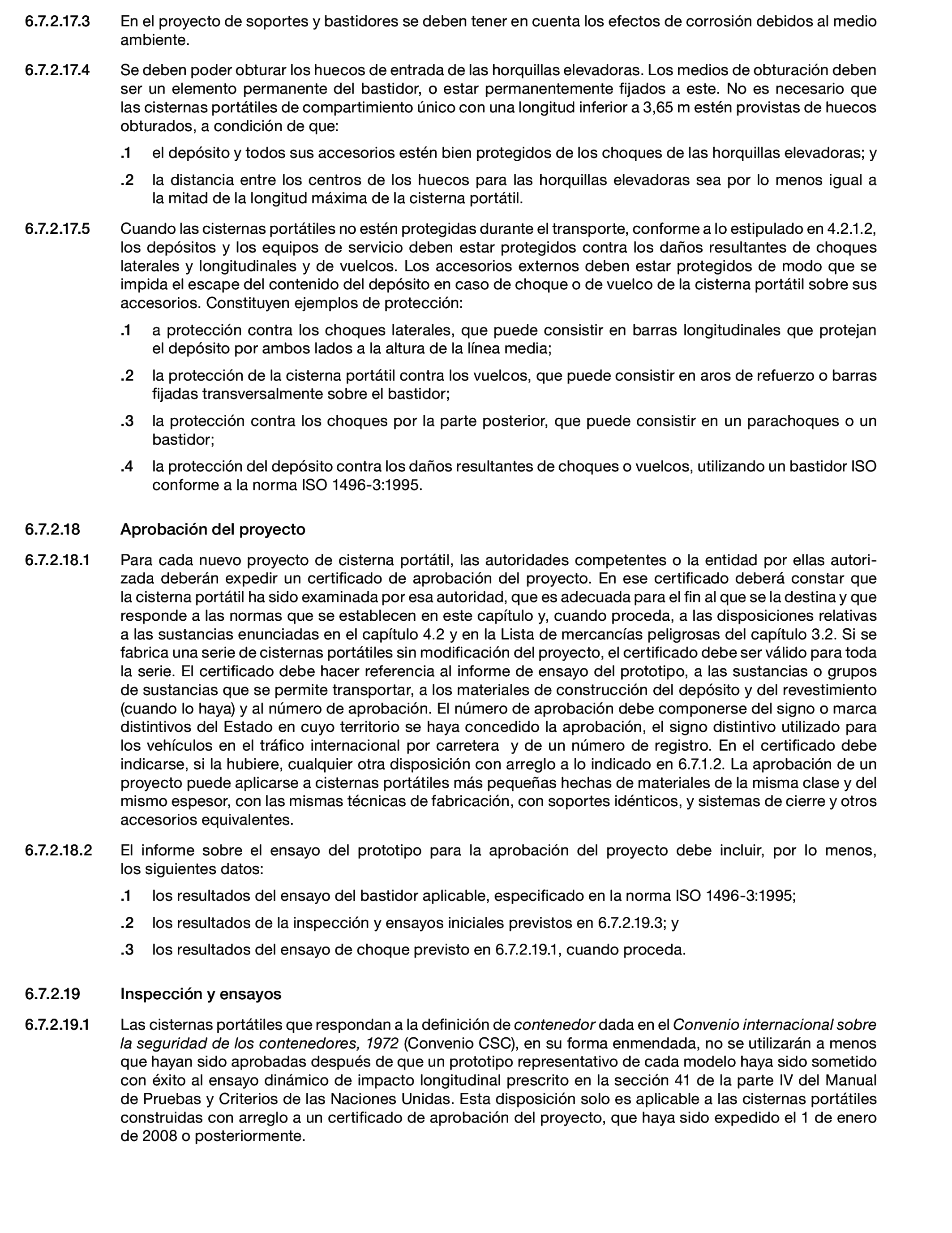 6.7.2.17.3 En el proyecto de soportes y bastidores se deben tener en cuenta los efectos de corrosión debidos al medio ambiente.

6.7.2.17.4 Se deben poder obturar los huecos de entrada de las horquillas elevadoras. Los medios de obturación deben ser un elemento permanente del bastidor, o estar permanentemente fijados a este. No es necesario que las cisternas portátiles de compartimiento único con una longitud inferior a 3,65 m estén provistas de huecos obturados, a condición de que:

.1 el depósito y todos sus accesorios estén bien protegidos de los choques de las horquillas elevadoras; y

.2 la distancia entre los centros de los huecos para las horquillas elevadoras sea por lo menos igual a la mitad de la longitud máxima de la cisterna portátil.

6.7.2.17.5 Cuando las cisternas portátiles no estén protegidas durante el transporte, conforme a lo estipulado en 4.2.1.2, los depósitos y los equipos de servicio deben estar protegidos contra los daños resultantes de choques laterales y longitudinales y de vuelcos. Los accesorios externos deben estar protegidos de modo que se impida el escape del contenido del depósito en caso de choque o de vuelco de la cisterna portátil sobre sus accesorios. Constituyen ejemplos de protección:

.1 a protección contra los choques laterales, que puede consistir en barras longitudinales que protejan el depósito por ambos lados a la altura de la línea media;

.2 la protección de la cisterna portátil contra los vuelcos, que puede consistir en aros de refuerzo o barras fijadas transversalmente sobre el bastidor;

.3 la protección contra los choques por la parte posterior, que puede consistir en un parachoques o un bastidor;

.4 la protección del depósito contra los daños resultantes de choques o vuelcos, utilizando un bastidor ISO conforme a la norma ISO 1496-3:1995.

6.7.2.18 Aprobación del proyecto

6.7.2.18.1 Para cada nuevo proyecto de cisterna portátil, las autoridades competentes o la entidad por ellas autorizada deberán expedir un certificado de aprobación del proyecto. En ese certificado deberá constar que la cisterna portátil ha sido examinada por esa autoridad, que es adecuada para el fin al que se la destina y que responde a las normas que se establecen en este capítulo y, cuando proceda, a las disposiciones relativas a las sustancias enunciadas en el capítulo 4.2 y en la Lista de mercancías peligrosas del capítulo 3.2. Si se fabrica una serie de cisternas portátiles sin modificación del proyecto, el certificado debe ser válido para toda la serie. El certificado debe hacer referencia al informe de ensayo del prototipo, a las sustancias o grupos de sustancias que se permite transportar, a los materiales de construcción del depósito y del revestimiento (cuando lo haya) y al número de aprobación. El número de aprobación debe componerse del signo o marca distintivos del Estado en cuyo territorio se haya concedido la aprobación, el signo distintivo utilizado para los vehículos en el tráfico internacional por carretera y de un número de registro. En el certificado debe indicarse, si la hubiere, cualquier otra disposición con arreglo a lo indicado en 6.7.1.2. La aprobación de un proyecto puede aplicarse a cisternas portátiles más pequeñas hechas de materiales de la misma clase y del mismo espesor, con las mismas técnicas de fabricación, con soportes idénticos, y sistemas de cierre y otros accesorios equivalentes.

6.7.2.18.2 El informe sobre el ensayo del prototipo para la aprobación del proyecto debe incluir, por lo menos, los siguientes datos:

.1 los resultados del ensayo del bastidor aplicable, especificado en la norma ISO 1496-3:1995;

.2 los resultados de la inspección y ensayos iniciales previstos en 6.7.2.19.3; y

.3 los resultados del ensayo de choque previsto en 6.7.2.19.1, cuando proceda.

6.7.2.19 Inspección y ensayos

6.7.2.19.1 Las cisternas portátiles que respondan a la definición de contenedor dada en el Convenio internacional sobre la seguridad de los contenedores, 1972 (Convenio CSC), en su forma enmendada, no se utilizarán a menos que hayan sido aprobadas después de que un prototipo representativo de cada modelo haya sido sometido con éxito al ensayo dinámico de impacto longitudinal prescrito en la sección 41 de la parte IV del Manual de Pruebas y Criterios de las Naciones Unidas. Esta disposición solo es aplicable a las cisternas portátiles construidas con arreglo a un certificado de aprobación del proyecto, que haya sido expedido el 1 de enero de 2008 o posteriormente.